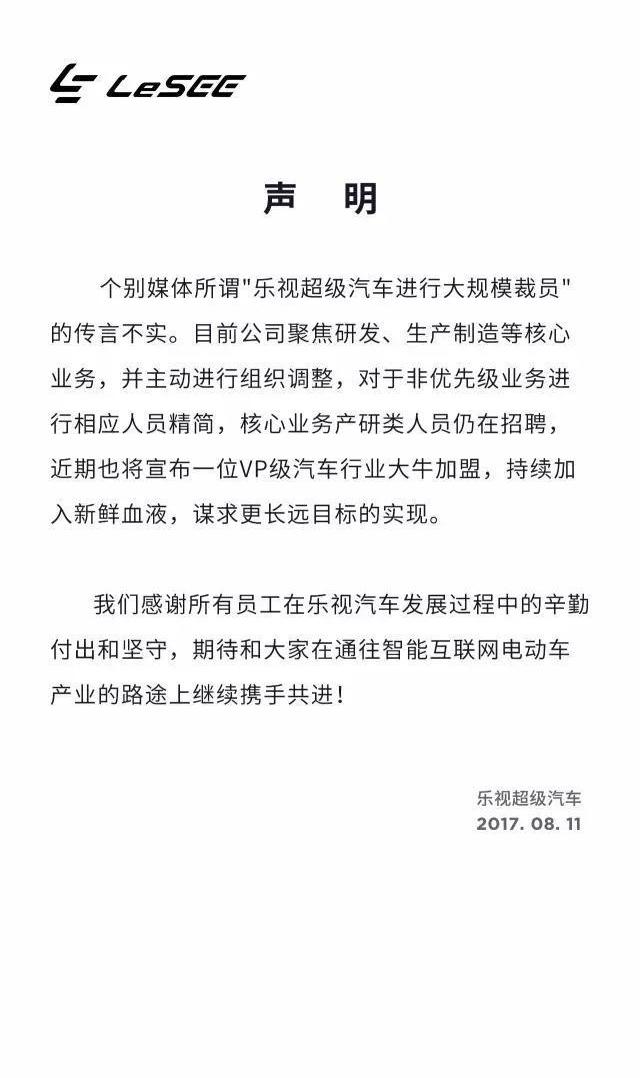 LeSEE

声 明

个别媒体所谓"乐视超级汽车进行大规模裁员"的传言不实。目前公司聚焦研发、生产制造等核心业务，并主动进行组织调整，对于非优先级业务进行相应人员精简，核心业务产研类人员仍在招聘，近期也将宣布一位VP级汽车行业大牛加盟，持续加入新鲜血液，谋求更长远目标的实现。

我们感谢所有员工在乐视汽车发展过程中的辛勤付出和坚守，期待和大家在通往智能互联网电动车产业的路途上继续携手共进！

乐视超级汽车
2017. 08. 11